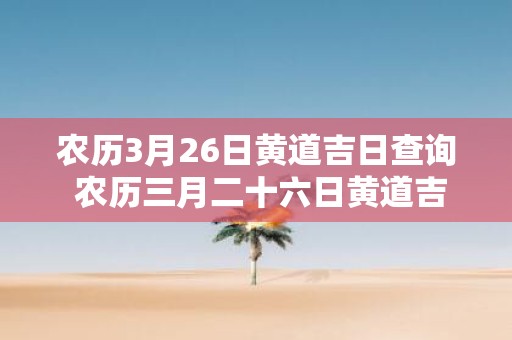 农历3月26日黄道吉日查询
农历三月二十六日黄道吉